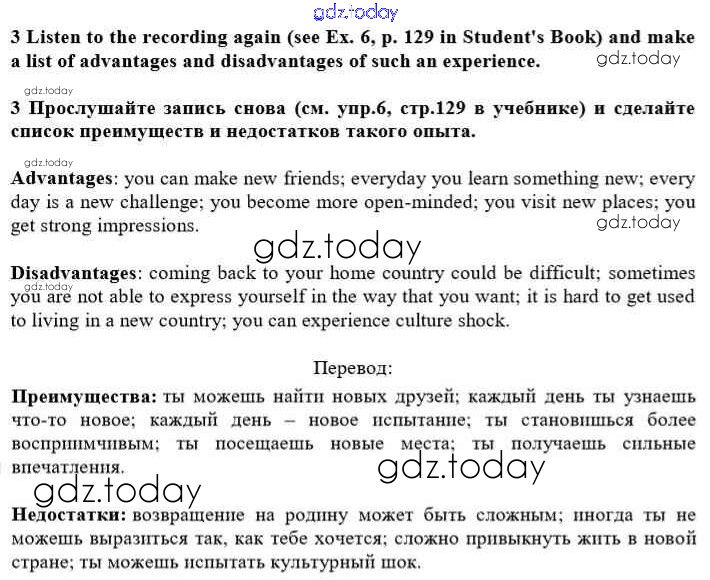 gdz.today

3 Listen to the recording again (see Ex. 6, p. 129 in Student's Book) and make a list of advantages and disadvantages of such an experience.

gdz.today

gdz.today

3 Прослушайте запись снова (см. упр.6, стр.129 в учебнике) и сделайте список преимуществ и недостатков такого опыта.

gdz.today

Advantages: you can make new friends; everyday you learn something new; every day is a new challenge; you become more open-minded; you visit new places; you get strong impressions.

gdz.today

gdz.today

Disadvantages: coming back to your home country could be difficult; sometimes you are not able to express yourself in the way that you want; it is hard to get used to living in a new country; you can experience culture shock.

gdz.today

Перевод:

Преимущества: ты можешь найти новых друзей; каждый день ты узнаешь что-то новое; каждый день – новое испытание; ты становишься более восприимчивым; ты посещаешь новые места; ты получаешь сильные впечатления.

gdz.today

gdz.today

Недостатки: возвращение на родину может быть сложным; иногда ты не можешь выразиться так, как тебе хочется; сложно привыкнуть жить в новой стране; ты можешь испытать культурный шок.